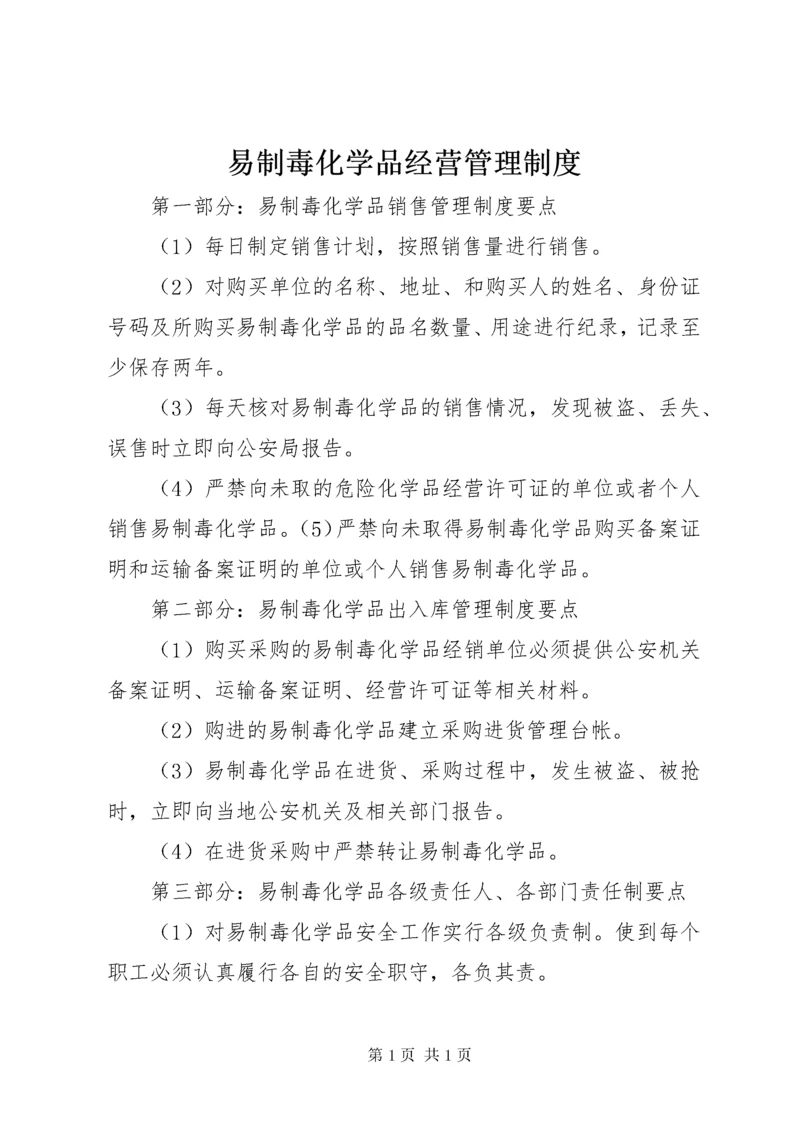 易制毒化学品经营管理制度

第一部分：易制毒化学品销售管理制度要点

（1）每日制定销售计划，按照销售量进行销售。

（2）对购买单位的名称、地址、和购买人的姓名、身份证号码及所购买易制毒化学品的品名数量、用途进行纪录，记录至少保存两年。

（3）每天核对易制毒化学品的销售情况，发现被盗、丢失、误售时立即向公安局报告。

（4）严禁向未取的危险化学品经营许可证的单位或者个人销售易制毒化学品。(5)严禁向未取得易制毒化学品购买备案证明和运输备案证明的单位或个人销售易制毒化学品。

第二部分：易制毒化学品出入库管理制度要点

（1）购买采购的易制毒化学品经销单位必须提供公安机关备案证明、运输备案证明、经营许可证等相关材料。

（2）购进的易制毒化学品建立采购进货管理台帐。

（3）易制毒化学品在进货、采购过程中，发生被盗、被抢时，立即向当地公安机关及相关部门报告。

（4）在进货采购中严禁转让易制毒化学品。

第三部分：易制毒化学品各级责任人、各部门责任制要点

（1）对易制毒化学品安全工作实行各级负责制。使到每个职工必须认真履行各自的安全职守，各负其责。

第 1 页 共 1 页